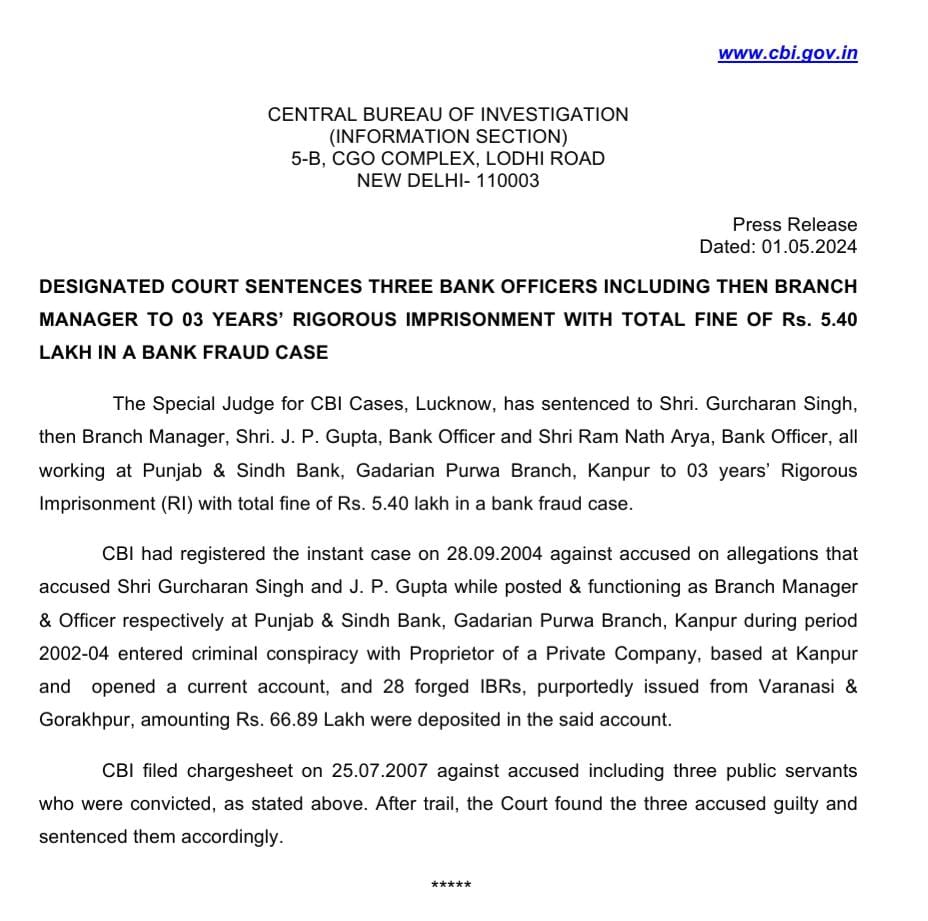 www.cbi.gov.in

CENTRAL BUREAU OF INVESTIGATION
(INFORMATION SECTION)
5-B, CGO COMPLEX, LODHI ROAD
NEW DELHI- 110003

Press Release
Dated: 01.05.2024

DESIGNATED COURT SENTENCES THREE BANK OFFICERS INCLUDING THEN BRANCH MANAGER TO 03 YEARS' RIGOROUS IMPRISONMENT WITH TOTAL FINE OF Rs. 5.40 LAKH IN A BANK FRAUD CASE

The Special Judge for CBI Cases, Lucknow, has sentenced to Shri. Gurcharan Singh, then Branch Manager, Shri. J. P. Gupta, Bank Officer and Shri Ram Nath Arya, Bank Officer, all working at Punjab & Sindh Bank, Gadarian Purwa Branch, Kanpur to 03 years' Rigorous Imprisonment (RI) with total fine of Rs. 5.40 lakh in a bank fraud case.

CBI had registered the instant case on 28.09.2004 against accused on allegations that accused Shri Gurcharan Singh and J. P. Gupta while posted & functioning as Branch Manager & Officer respectively at Punjab & Sindh Bank, Gadarian Purwa Branch, Kanpur during period 2002-04 entered criminal conspiracy with Proprietor of a Private Company, based at Kanpur and opened a current account, and 28 forged IBRs, purportedly issued from Varanasi & Gorakhpur, amounting Rs. 66.89 Lakh were deposited in the said account.

CBI filed chargesheet on 25.07.2007 against accused including three public servants who were convicted, as stated above. After trail, the Court found the three accused guilty and sentenced them accordingly.

*****